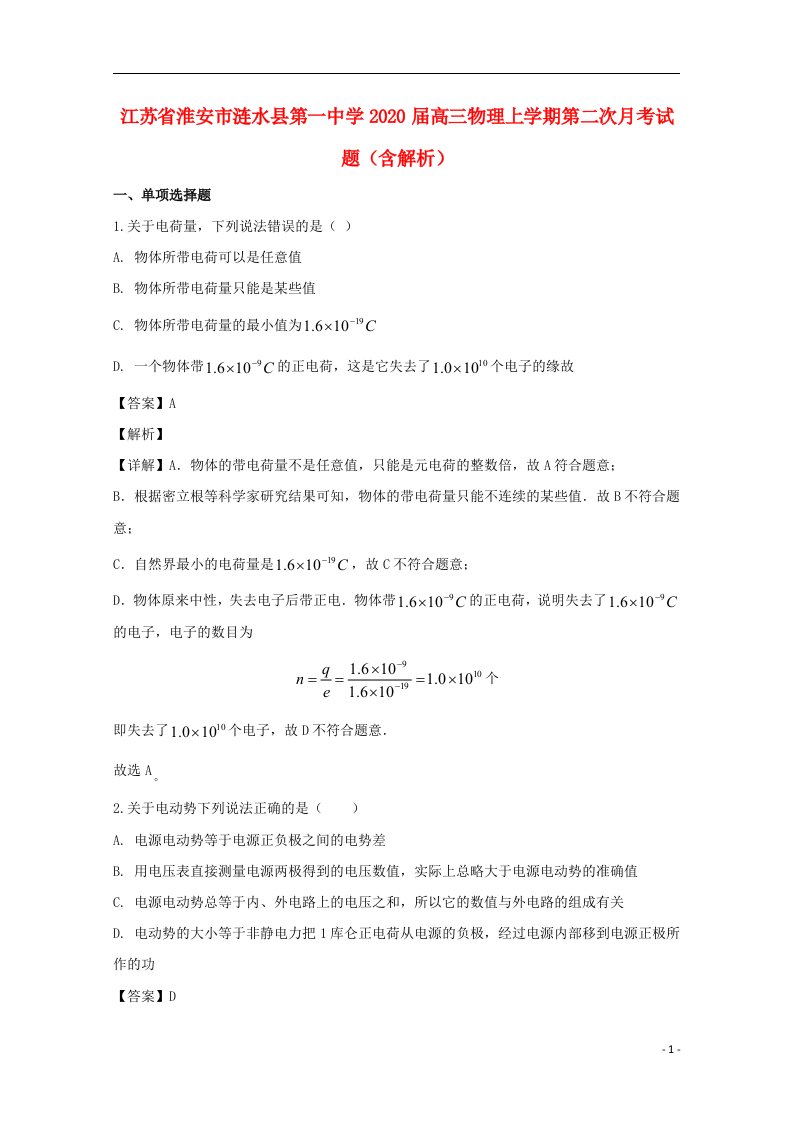 江苏省淮安市涟水县第一中学2020届高三物理上学期第二次月考试题（含解析）

一、单项选择题

1.关于电荷量，下列说法错误的是（ ）

A. 物体所带电荷可以是任意值

B. 物体所带电荷量只能是某些值

C. 物体所带电荷量的最小值为$1.6\times10^{-19}C$

D. 一个物体带$1.6\times10^{-9}C$的正电荷，这是它失去了$1.0\times10^{10}$个电子的缘故

【答案】A

【解析】

【详解】A．物体的带电荷量不是任意值，只能是元电荷的整数倍，故A符合题意；

B．根据密立根等科学家研究结果可知，物体的带电荷量只能不连续的某些值．故B不符合题意；

C．自然界最小的电荷量是$1.6\times10^{-19}C$，故C不符合题意；

D．物体原来中性，失去电子后带正电．物体带$1.6\times10^{-9}C$的正电荷，说明失去了$1.6\times10^{-9}C$的电子，电子的数目为

$n=\frac{q}{e}=\frac{1.6\times10^{-9}}{1.6\times10^{-19}}=1.0\times10^{10}$个

即失去了$1.0\times10^{10}$个电子，故D不符合题意．

故选A。

2.关于电动势下列说法正确的是（ ）

A. 电源电动势等于电源正负极之间的电势差

B. 用电压表直接测量电源两极得到的电压数值，实际上总略大于电源电动势的准确值

C. 电源电动势总等于内、外电路上的电压之和，所以它的数值与外电路的组成有关

D. 电动势的大小等于非静电力把1库仑正电荷从电源的负极，经过电源内部移到电源正极所作的功

【答案】D

- 1 -